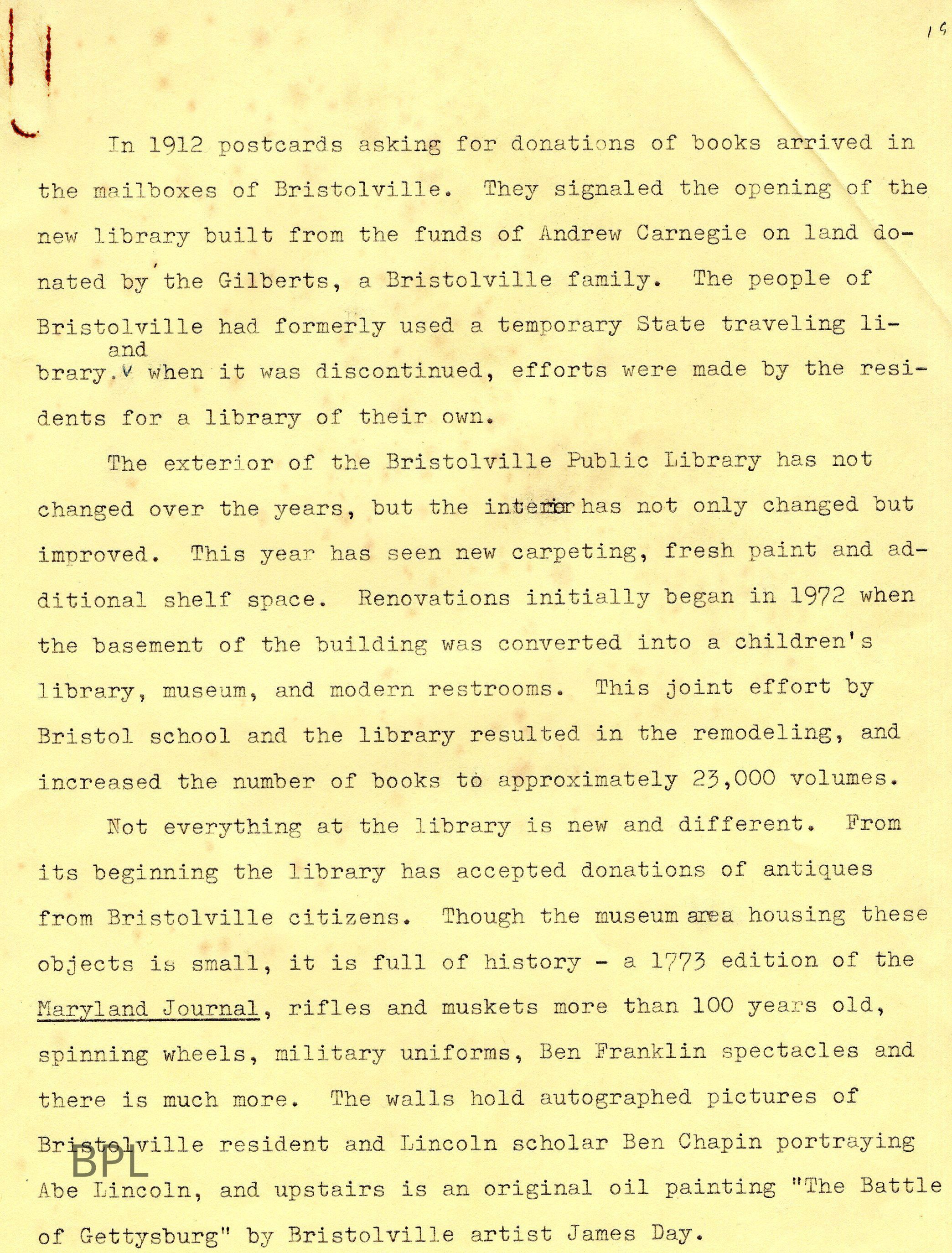 19

In 1912 postcards asking for donations of books arrived in the mailboxes of Bristolville. They signaled the opening of the new library built from the funds of Andrew Carnegie on land donated by the Gilberts, a Bristolville family. The people of Bristolville had formerly used a temporary State traveling library. and when it was discontinued, efforts were made by the residents for a library of their own.

The exterior of the Bristolville Public Library has not changed over the years, but the interior has not only changed but improved. This year has seen new carpeting, fresh paint and additional shelf space. Renovations initially began in 1972 when the basement of the building was converted into a children's library, museum, and modern restrooms. This joint effort by Bristol school and the library resulted in the remodeling, and increased the number of books to approximately 23,000 volumes.

Not everything at the library is new and different. From its beginning the library has accepted donations of antiques from Bristolville citizens. Though the museum area housing these objects is small, it is full of history - a 1773 edition of the Maryland Journal, rifles and muskets more than 100 years old, spinning wheels, military uniforms, Ben Franklin spectacles and there is much more. The walls hold autographed pictures of Bristolville resident and Lincoln scholar Ben Chapin portraying Abe Lincoln, and upstairs is an original oil painting "The Battle of Gettysburg" by Bristolville artist James Day.

BPL